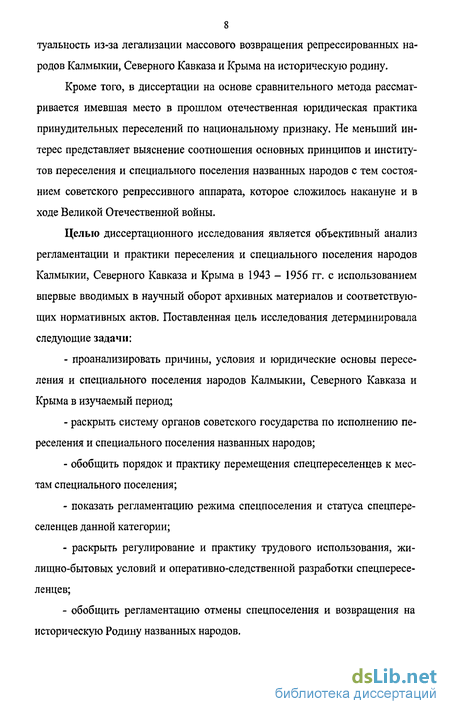 8

туальность из-за легализации массового возвращения репрессированных народов Калмыкии, Северного Кавказа и Крыма на историческую родину.

Кроме того, в диссертации на основе сравнительного метода рассматривается имевшая место в прошлом отечественная юридическая практика принудительных переселений по национальному признаку. Не меньший интерес представляет выяснение соотношения основных принципов и институтов переселения и специального поселения названных народов с тем состоянием советского репрессивного аппарата, которое сложилось накануне и в ходе Великой Отечественной войны.

Целью диссертационного исследования является объективный анализ регламентации и практики переселения и специального поселения народов Калмыкии, Северного Кавказа и Крыма в 1943 – 1956 гг. с использованием впервые вводимых в научный оборот архивных материалов и соответствующих нормативных актов. Поставленная цель исследования детерминировала следующие задачи:

- проанализировать причины, условия и юридические основы переселения и специального поселения народов Калмыкии, Северного Кавказа и Крыма в изучаемый период;

- раскрыть систему органов советского государства по исполнению переселения и специального поселения названных народов;

- обобщить порядок и практику перемещения спецпереселенцев к местам специального поселения;

- показать регламентацию режима спецпоселения и статуса спецпереселенцев данной категории;

- раскрыть регулирование и практику трудового использования, жилищно-бытовых условий и оперативно-следственной разработки спецпереселенцев;

- обобщить регламентацию отмены спецпоселения и возвращения на историческую Родину названных народов.

dsLib.net
библиотека диссертаций